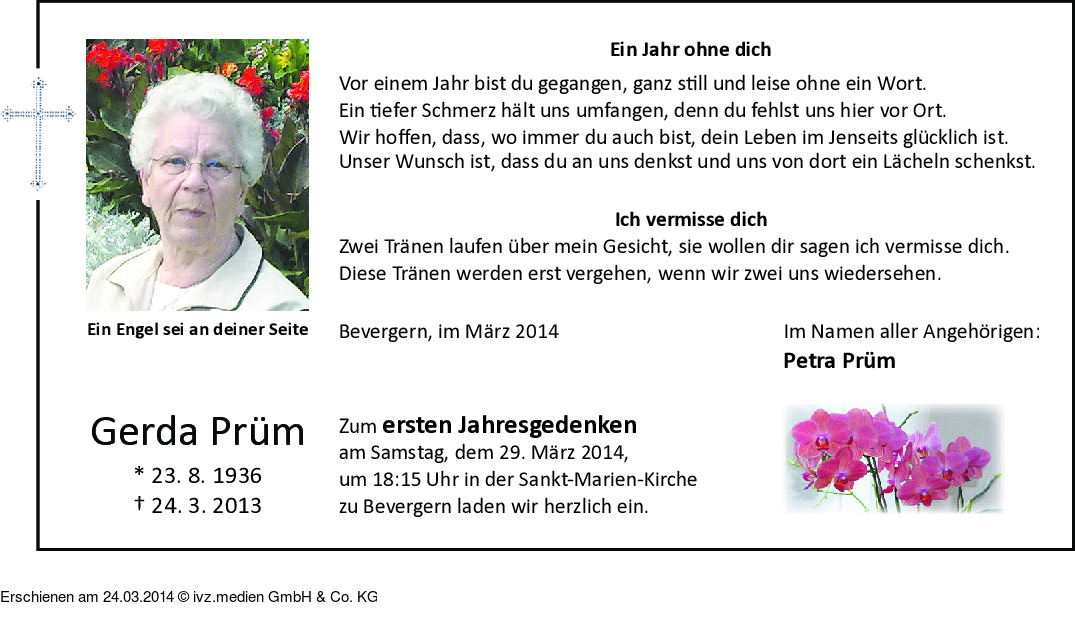 Ein Engel sei an deiner Seite

Gerda Prüm
* 23. 8. 1936
† 24. 3. 2013

Ein Jahr ohne dich

Vor einem Jahr bist du gegangen, ganz still und leise ohne ein Wort.
Ein tiefer Schmerz hält uns umfangen, denn du fehlst uns hier vor Ort.
Wir hoffen, dass, wo immer du auch bist, dein Leben im Jenseits glücklich ist.
Unser Wunsch ist, dass du an uns denkst und uns von dort ein Lächeln schenkst.

Ich vermisse dich

Zwei Tränen laufen über mein Gesicht, sie wollen dir sagen ich vermisse dich.
Diese Tränen werden erst vergehen, wenn wir zwei uns wiedersehen.

Bevergern, im März 2014

Im Namen aller Angehörigen:
Petra Prüm

Zum ersten Jahresgedenken
am Samstag, dem 29. März 2014,
um 18:15 Uhr in der Sankt-Marien-Kirche
zu Bevergern laden wir herzlich ein.

Erschienen am 24.03.2014 © ivz.medien GmbH & Co. KG